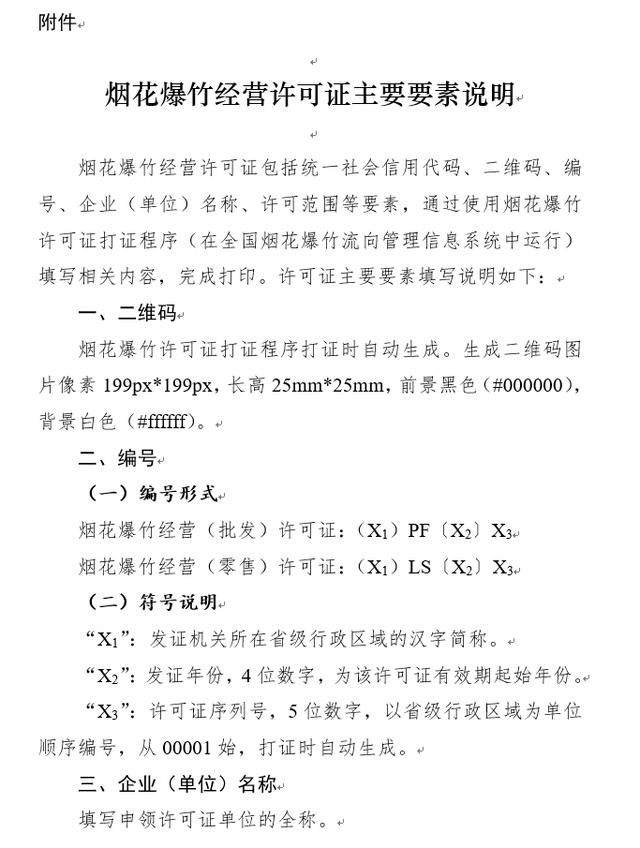 附件

烟花爆竹经营许可证主要要素说明

烟花爆竹经营许可证包括统一社会信用代码、二维码、编号、企业（单位）名称、许可范围等要素，通过使用烟花爆竹许可证打证程序（在全国烟花爆竹流向管理信息系统中运行）填写相关内容，完成打印。许可证主要要素填写说明如下：

一、二维码

烟花爆竹许可证打证程序打证时自动生成。生成二维码图片像素 199px*199px，长高 25mm*25mm，前景黑色（#000000），背景白色（#ffffff）。

二、编号

（一）编号形式

烟花爆竹经营（批发）许可证：（$X_1$）PF〔$X_2$〕$X_3$

烟花爆竹经营（零售）许可证：（$X_1$）LS〔$X_2$〕$X_3$

（二）符号说明

“$X_1$”：发证机关所在省级行政区域的汉字简称。

“$X_2$”：发证年份，4 位数字，为该许可证有效期起始年份。

“$X_3$”：许可证序列号，5 位数字，以省级行政区域为单位顺序编号，从 00001 始，打证时自动生成。

三、企业（单位）名称

填写申领许可证单位的全称。